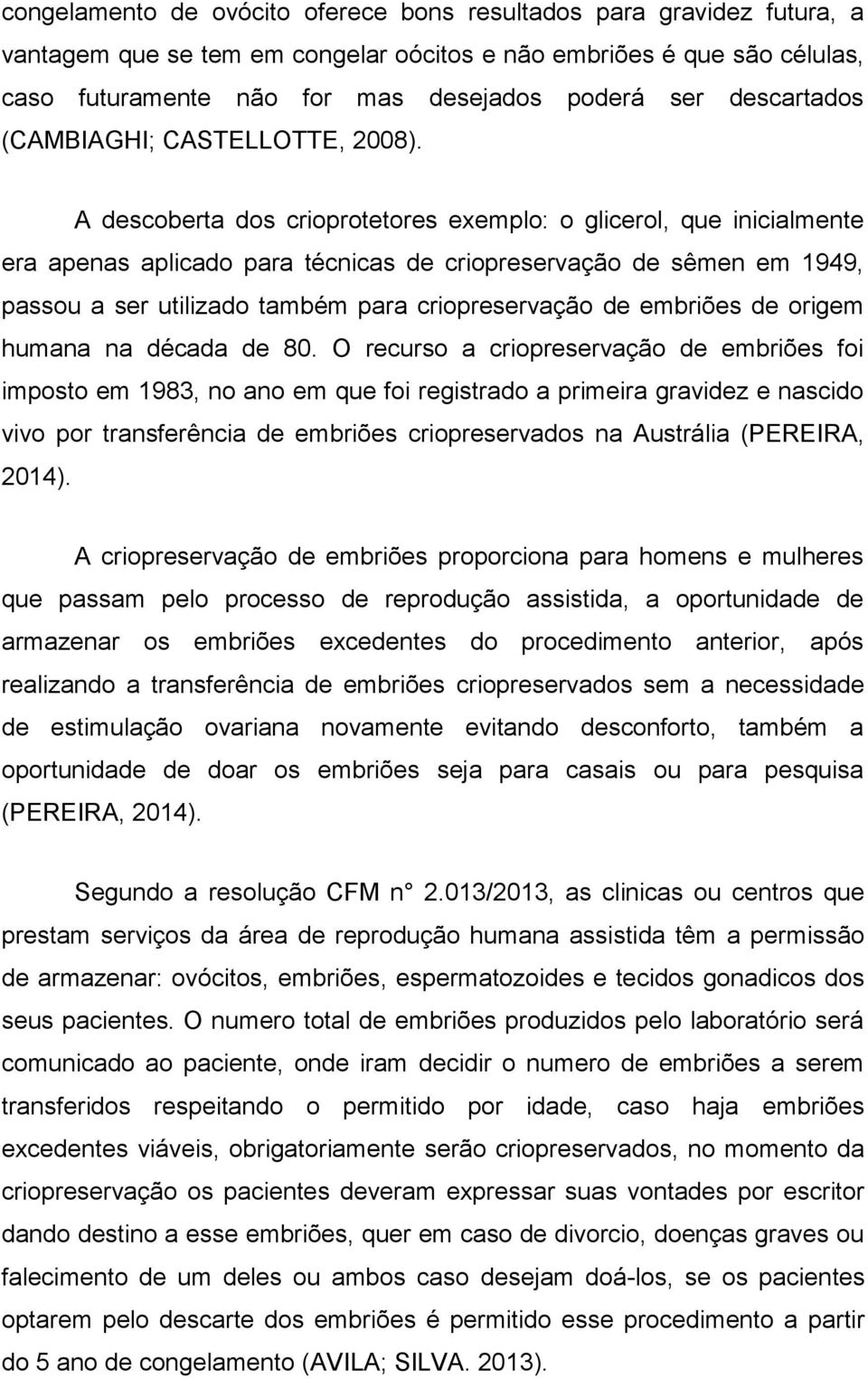 congelamento de ovócito oferece bons resultados para gravidez futura, a vantagem que se tem em congelar oócitos e não embriões é que são células, caso futuramente não for mas desejados poderá ser descartados (CAMBIAGHI; CASTELLOTTE, 2008).

A descoberta dos crioprotetores exemplo: o glicerol, que inicialmente era apenas aplicado para técnicas de criopreservação de sêmen em 1949, passou a ser utilizado também para criopreservação de embriões de origem humana na década de 80. O recurso a criopreservação de embriões foi imposto em 1983, no ano em que foi registrado a primeira gravidez e nascido vivo por transferência de embriões criopreservados na Austrália (PEREIRA, 2014).

A criopreservação de embriões proporciona para homens e mulheres que passam pelo processo de reprodução assistida, a oportunidade de armazenar os embriões excedentes do procedimento anterior, após realizando a transferência de embriões criopreservados sem a necessidade de estimulação ovariana novamente evitando desconforto, também a oportunidade de doar os embriões seja para casais ou para pesquisa (PEREIRA, 2014).

Segundo a resolução CFM n° 2.013/2013, as clinicas ou centros que prestam serviços da área de reprodução humana assistida têm a permissão de armazenar: ovócitos, embriões, espermatozoides e tecidos gonadicos dos seus pacientes. O numero total de embriões produzidos pelo laboratório será comunicado ao paciente, onde iram decidir o numero de embriões a serem transferidos respeitando o permitido por idade, caso haja embriões excedentes viáveis, obrigatoriamente serão criopreservados, no momento da criopreservação os pacientes deveram expressar suas vontades por escritor dando destino a esse embriões, quer em caso de divorcio, doenças graves ou falecimento de um deles ou ambos caso desejam doá-los, se os pacientes optarem pelo descarte dos embriões é permitido esse procedimento a partir do 5 ano de congelamento (AVILA; SILVA. 2013).